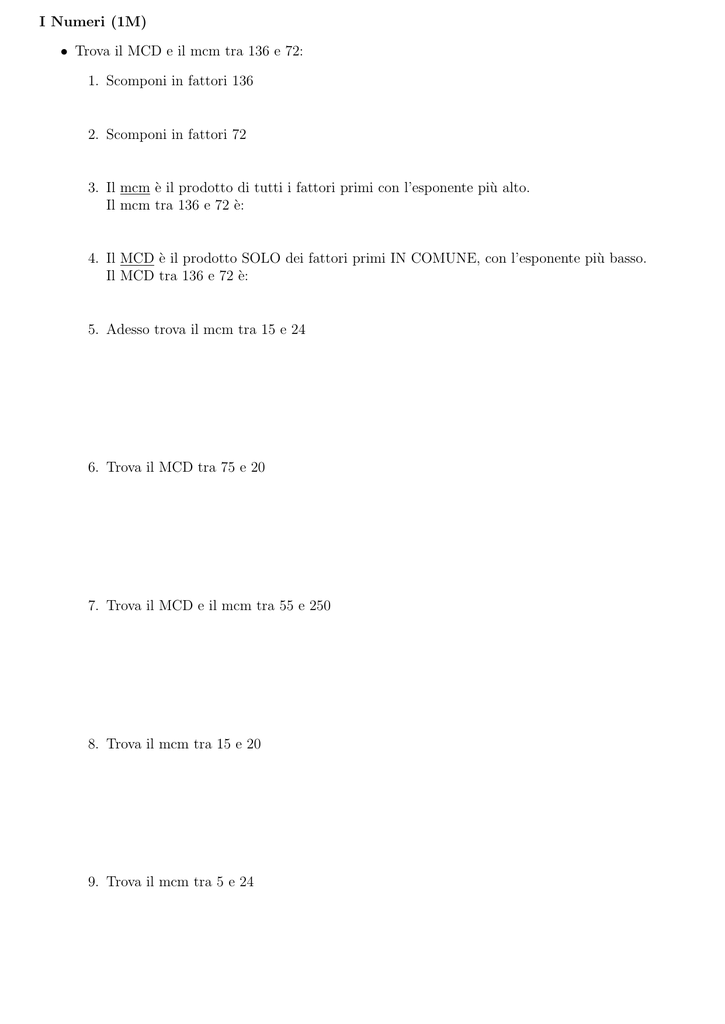 I Numeri (1M)

• Trova il MCD e il mcm tra 136 e 72:

1. Scomponi in fattori 136

2. Scomponi in fattori 72

3. Il mcm è il prodotto di tutti i fattori primi con l'esponente più alto.
Il mcm tra 136 e 72 è:

4. Il MCD è il prodotto SOLO dei fattori primi IN COMUNE, con l'esponente più basso.
Il MCD tra 136 e 72 è:

5. Adesso trova il mcm tra 15 e 24

6. Trova il MCD tra 75 e 20

7. Trova il MCD e il mcm tra 55 e 250

8. Trova il mcm tra 15 e 20

9. Trova il mcm tra 5 e 24